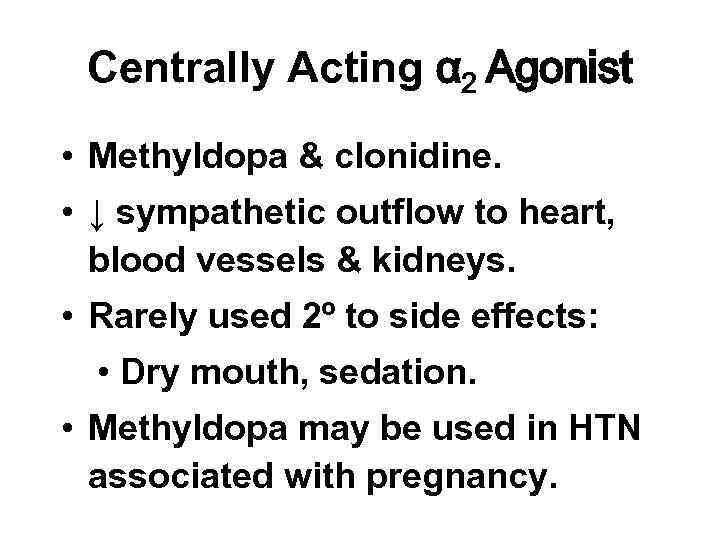 Centrally Acting $\alpha_2$ Agonist

• Methyldopa & clonidine.
• ↓ sympathetic outflow to heart, blood vessels & kidneys.
• Rarely used 2º to side effects:
• Dry mouth, sedation.
• Methyldopa may be used in HTN associated with pregnancy.